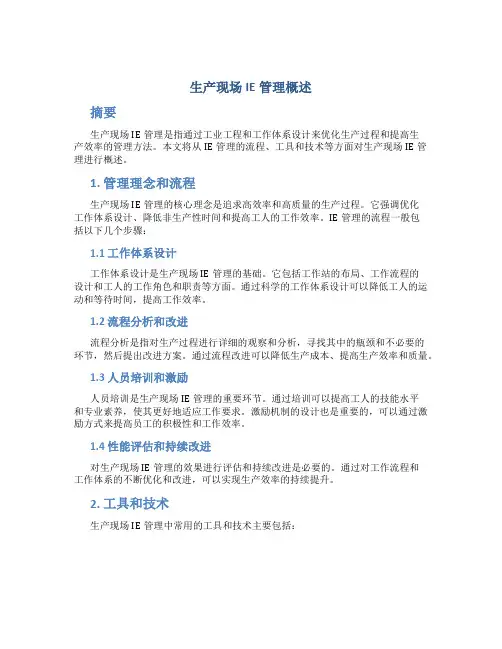 生产现场 IE 管理概述

摘要

生产现场 IE 管理是指通过工业工程和工作体系设计来优化生产过程和提高生产效率的管理方法。本文将从 IE 管理的流程、工具和技术等方面对生产现场 IE 管理进行概述。

1. 管理理念和流程

生产现场 IE 管理的核心理念是追求高效率和高质量的生产过程。它强调优化工作体系设计、降低非生产性时间和提高工人的工作效率。IE 管理的流程一般包括以下几个步骤：

1.1 工作体系设计

工作体系设计是生产现场 IE 管理的基础。它包括工作站的布局、工作流程的设计和工人的工作角色和职责等方面。通过科学的工作体系设计可以降低工人的运动和等待时间，提高工作效率。

1.2 流程分析和改进

流程分析是指对生产过程进行详细的观察和分析，寻找其中的瓶颈和不必要的环节，然后提出改进方案。通过流程改进可以降低生产成本、提高生产效率和质量。

1.3 人员培训和激励

人员培训是生产现场 IE 管理的重要环节。通过培训可以提高工人的技能水平和专业素养，使其更好地适应工作要求。激励机制的设计也是重要的，可以通过激励方式来提高员工的积极性和工作效率。

1.4 性能评估和持续改进

对生产现场 IE 管理的效果进行评估和持续改进是必要的。通过对工作流程和工作体系的不断优化和改进，可以实现生产效率的持续提升。

2. 工具和技术

生产现场 IE 管理中常用的工具和技术主要包括：